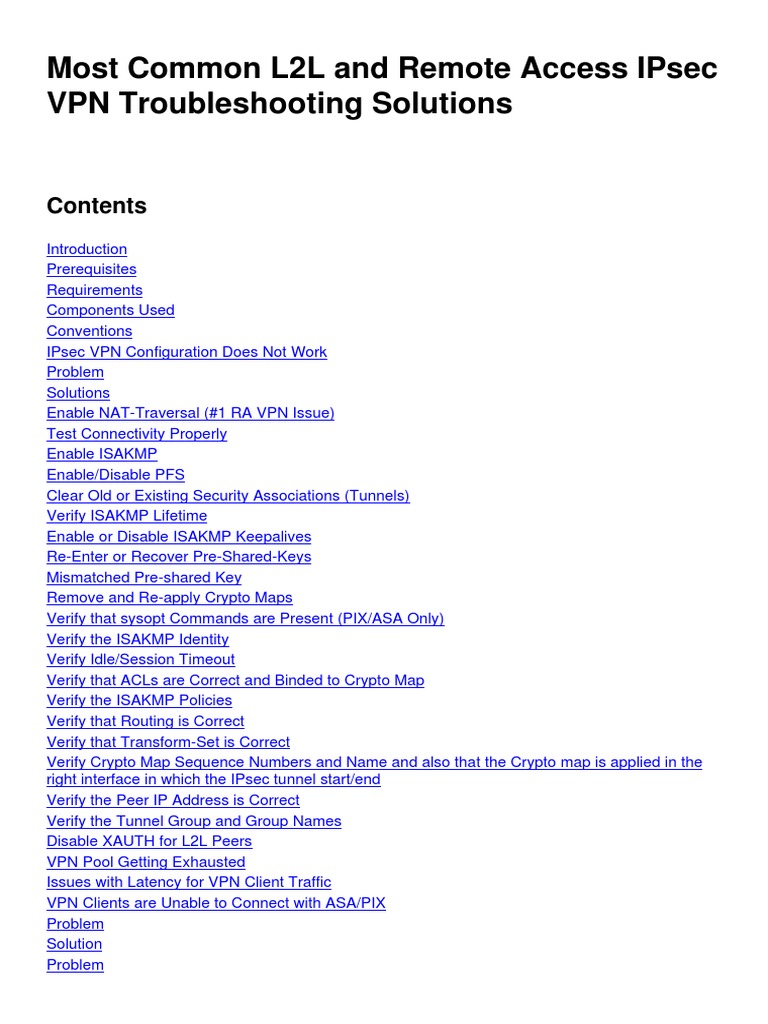 Most Common L2L and Remote Access IPsec VPN Troubleshooting Solutions

Contents

Introduction
Prerequisites
Requirements
Components Used
Conventions
IPsec VPN Configuration Does Not Work
Problem
Solutions
Enable NAT-Traversal (#1 RA VPN Issue)
Test Connectivity Properly
Enable ISAKMP
Enable/Disable PFS
Clear Old or Existing Security Associations (Tunnels)
Verify ISAKMP Lifetime
Enable or Disable ISAKMP Keepalives
Re-Enter or Recover Pre-Shared-Keys
Mismatched Pre-shared Key
Remove and Re-apply Crypto Maps
Verify that sysopt Commands are Present (PIX/ASA Only)
Verify the ISAKMP Identity
Verify Idle/Session Timeout
Verify that ACLs are Correct and Binded to Crypto Map
Verify the ISAKMP Policies
Verify that Routing is Correct
Verify that Transform-Set is Correct
Verify Crypto Map Sequence Numbers and Name and also that the Crypto map is applied in the right interface in which the IPsec tunnel start/end
Verify the Peer IP Address is Correct
Verify the Tunnel Group and Group Names
Disable XAUTH for L2L Peers
VPN Pool Getting Exhausted
Issues with Latency for VPN Client Traffic
VPN Clients are Unable to Connect with ASA/PIX
Problem
Solution
Problem